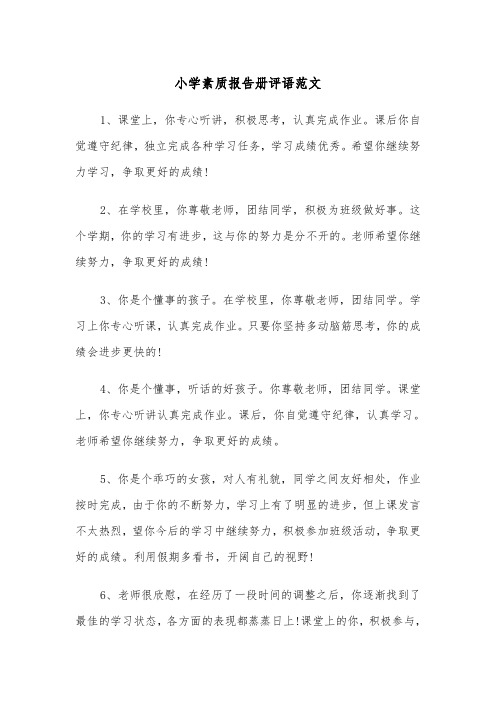 小学素质报告册评语范文

1、课堂上，你专心听讲，积极思考，认真完成作业。课后你自觉遵守纪律，独立完成各种学习任务，学习成绩优秀。希望你继续努力学习，争取更好的成绩！

2、在学校里，你尊敬老师，团结同学，积极为班级做好事。这个学期，你的学习有进步，这与你的努力是分不开的。老师希望你继续努力，争取更好的成绩！

3、你是个懂事的孩子。在学校里，你尊敬老师，团结同学。学习上你专心听课，认真完成作业。只要你坚持多动脑筋思考，你的成绩会进步更快的！

4、你是个懂事，听话的好孩子。你尊敬老师，团结同学。课堂上，你专心听讲认真完成作业。课后，你自觉遵守纪律，认真学习。老师希望你继续努力，争取更好的成绩。

5、你是个乖巧的女孩，对人有礼貌，同学之间友好相处，作业按时完成，由于你的不断努力，学习上有了明显的进步，但上课发言不太热烈，望你今后的学习中继续努力，积极参加班级活动，争取更好的成绩。利用假期多看书，开阔自己的视野！

6、老师很欣慰，在经历了一段时间的调整之后，你逐渐找到了最佳的学习状态，各方面的表现都蒸蒸日上！课堂上的你，积极参与，